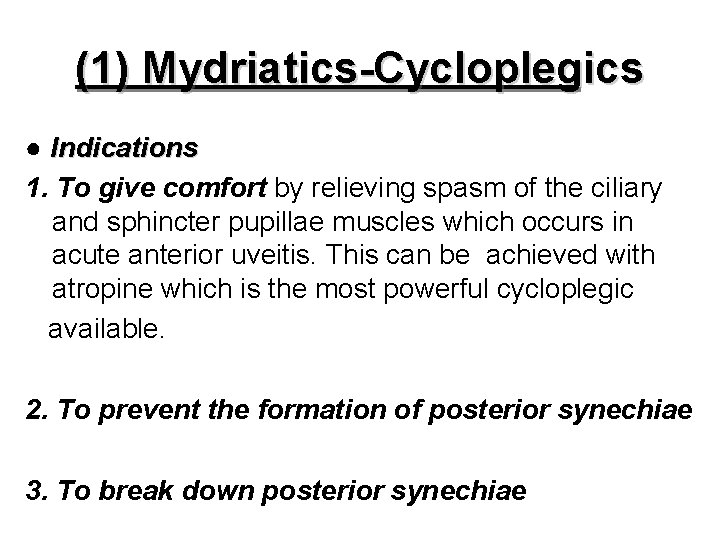 (1) Mydriatics-Cycloplegics

● Indications

1. To give comfort by relieving spasm of the ciliary and sphincter pupillae muscles which occurs in acute anterior uveitis. This can be achieved with atropine which is the most powerful cycloplegic available.

2. To prevent the formation of posterior synechiae

3. To break down posterior synechiae